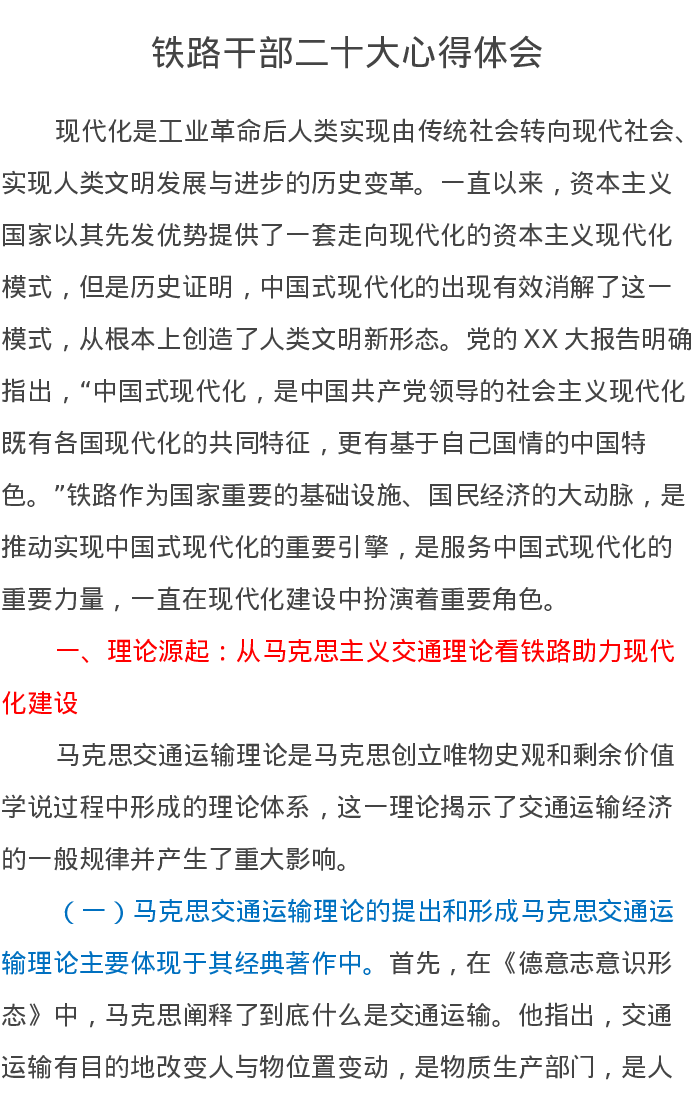 铁路干部二十大心得体会

现代化是工业革命后人类实现由传统社会转向现代社会、实现人类文明发展与进步的历史变革。一直以来，资本主义国家以其先发优势提供了一套走向现代化的资本主义现代化模式，但是历史证明，中国式现代化的出现有效消解了这一模式，从根本上创造了人类文明新形态。党的XX大报告明确指出，“中国式现代化，是中国共产党领导的社会主义现代化既有各国现代化的共同特征，更有基于自己国情的中国特色。”铁路作为国家重要的基础设施、国民经济的大动脉，是推动实现中国式现代化的重要引擎，是服务中国式现代化的重要力量，一直在现代化建设中扮演着重要角色。

一、理论源起：从马克思主义交通理论看铁路助力现代化建设

马克思交通运输理论是马克思创立唯物史观和剩余价值学说过程中形成的理论体系，这一理论揭示了交通运输经济的一般规律并产生了重大影响。

（一）马克思交通运输理论的提出和形成马克思交通运输理论主要体现于其经典著作中。首先，在《德意志意识形态》中，马克思阐释了到底什么是交通运输。他指出，交通运输有目的地改变人与物位置变动，是物质生产部门，是人